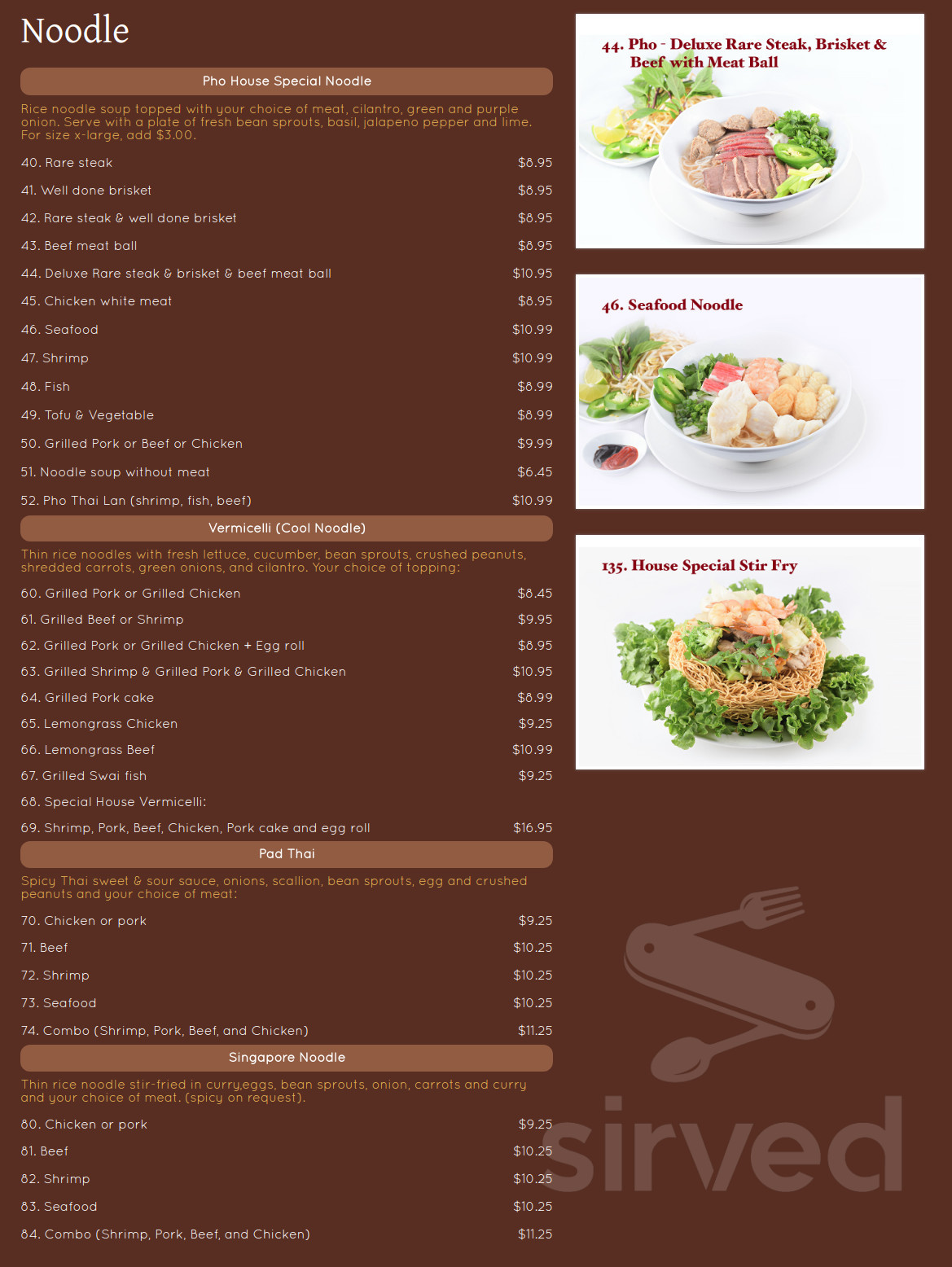 Noodle

Pho House Special Noodle

Rice noodle soup topped with your choice of meat, cilantro, green and purple onion. Serve with a plate of fresh bean sprouts, basil, jalapeno pepper and lime. For size x-large, add $3.00.

40. Rare steak $8.95
41. Well done brisket $8.95
42. Rare steak & well done brisket $8.95
43. Beef meat ball $8.95
44. Deluxe Rare steak & brisket & beef meat ball $10.95
45. Chicken white meat $8.95
46. Seafood $10.99
47. Shrimp $10.99
48. Fish $8.99
49. Tofu & Vegetable $8.99
50. Grilled Pork or Beef or Chicken $9.99
51. Noodle soup without meat $6.45
52. Pho Thai Lan (shrimp, fish, beef) $10.99

Vermicelli (Cool Noodle)

Thin rice noodles with fresh lettuce, cucumber, bean sprouts, crushed peanuts, shredded carrots, green onions, and cilantro. Your choice of topping:

60. Grilled Pork or Grilled Chicken $8.45
61. Grilled Beef or Shrimp $9.95
62. Grilled Pork or Grilled Chicken + Egg roll $8.95
63. Grilled Shrimp & Grilled Pork & Grilled Chicken $10.95
64. Grilled Pork cake $8.99
65. Lemongrass Chicken $9.25
66. Lemongrass Beef $10.99
67. Grilled Swai fish $9.25
68. Special House Vermicelli:
69. Shrimp, Pork, Beef, Chicken, Pork cake and egg roll $16.95

Pad Thai

Spicy Thai sweet & sour sauce, onions, scallion, bean sprouts, egg and crushed peanuts and your choice of meat:

70. Chicken or pork $9.25
71. Beef $10.25
72. Shrimp $10.25
73. Seafood $10.25
74. Combo (Shrimp, Pork, Beef, and Chicken) $11.25

Singapore Noodle

Thin rice noodle stir-fried in curry,eggs, bean sprouts, onion, carrots and curry and your choice of meat. (spicy on request).

80. Chicken or pork $9.25
81. Beef $10.25
82. Shrimp $10.25
83. Seafood $10.25
84. Combo (Shrimp, Pork, Beef, and Chicken) $11.25

44. Pho - Deluxe Rare Steak, Brisket & Beef with Meat Ball

46. Seafood Noodle

135. House Special Stir Fry

sirved